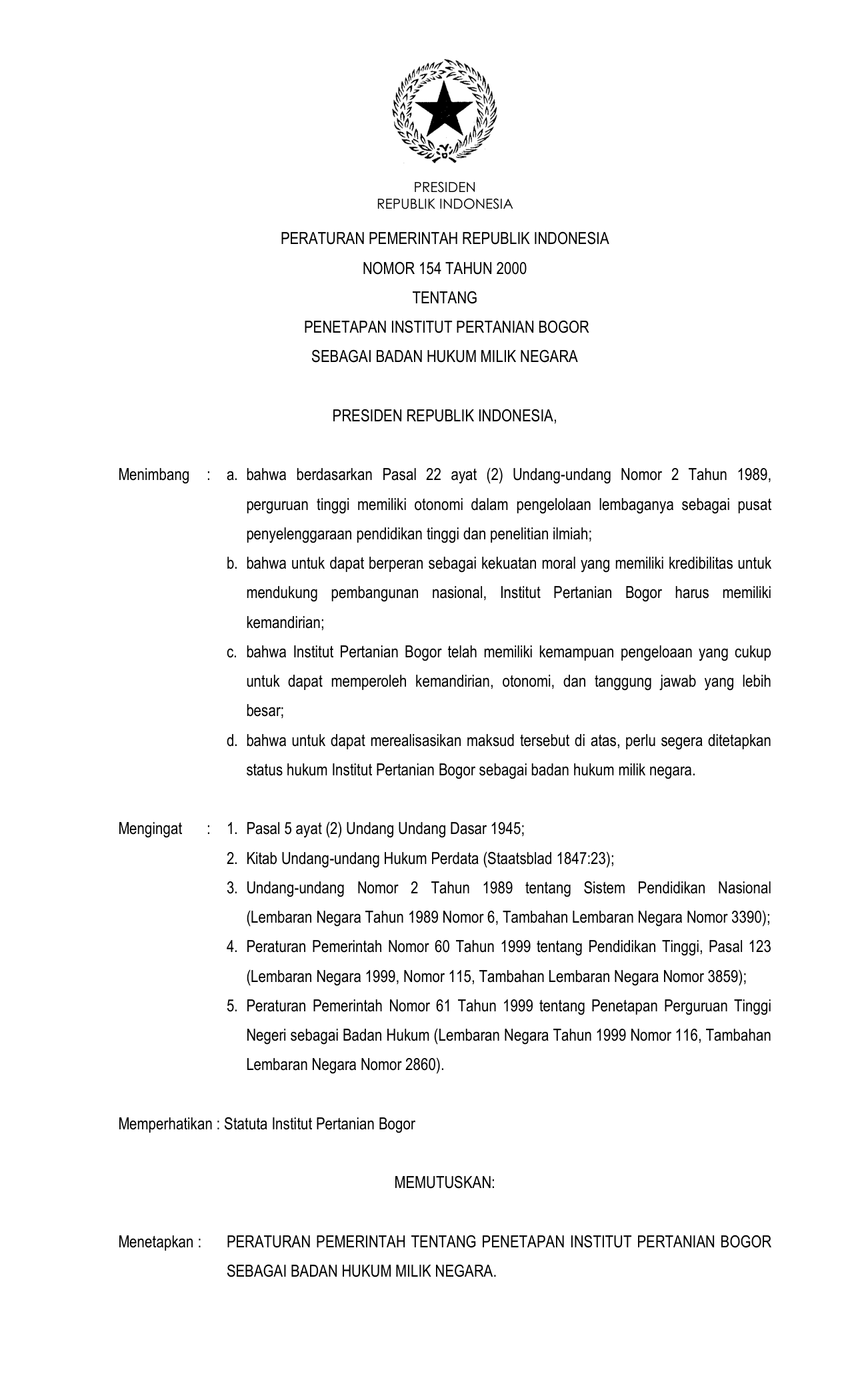 PRESIDEN
REPUBLIK INDONESIA

PERATURAN PEMERINTAH REPUBLIK INDONESIA
NOMOR 154 TAHUN 2000
TENTANG
PENETAPAN INSTITUT PERTANIAN BOGOR
SEBAGAI BADAN HUKUM MILIK NEGARA

PRESIDEN REPUBLIK INDONESIA,

Menimbang : a. bahwa berdasarkan Pasal 22 ayat (2) Undang-undang Nomor 2 Tahun 1989, perguruan tinggi memiliki otonomi dalam pengelolaan lembaganya sebagai pusat penyelenggaraan pendidikan tinggi dan penelitian ilmiah;
b. bahwa untuk dapat berperan sebagai kekuatan moral yang memiliki kredibilitas untuk mendukung pembangunan nasional, Institut Pertanian Bogor harus memiliki kemandirian;
c. bahwa Institut Pertanian Bogor telah memiliki kemampuan pengeloaan yang cukup untuk dapat memperoleh kemandirian, otonomi, dan tanggung jawab yang lebih besar;
d. bahwa untuk dapat merealisasikan maksud tersebut di atas, perlu segera ditetapkan status hukum Institut Pertanian Bogor sebagai badan hukum milik negara.

Mengingat : 1. Pasal 5 ayat (2) Undang Undang Dasar 1945;
2. Kitab Undang-undang Hukum Perdata (Staatsblad 1847:23);
3. Undang-undang Nomor 2 Tahun 1989 tentang Sistem Pendidikan Nasional (Lembaran Negara Tahun 1989 Nomor 6, Tambahan Lembaran Negara Nomor 3390);
4. Peraturan Pemerintah Nomor 60 Tahun 1999 tentang Pendidikan Tinggi, Pasal 123 (Lembaran Negara 1999, Nomor 115, Tambahan Lembaran Negara Nomor 3859);
5. Peraturan Pemerintah Nomor 61 Tahun 1999 tentang Penetapan Perguruan Tinggi Negeri sebagai Badan Hukum (Lembaran Negara Tahun 1999 Nomor 116, Tambahan Lembaran Negara Nomor 2860).

Memperhatikan : Statuta Institut Pertanian Bogor

MEMUTUSKAN:

Menetapkan : PERATURAN PEMERINTAH TENTANG PENETAPAN INSTITUT PERTANIAN BOGOR SEBAGAI BADAN HUKUM MILIK NEGARA.